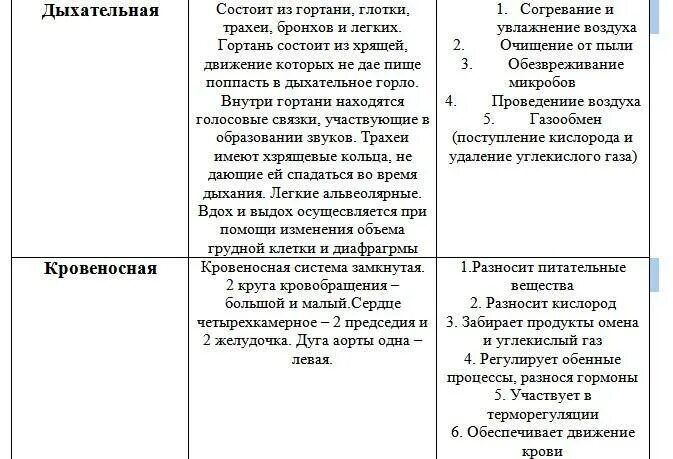 | Дыхательная | Состоит из гортани, глотки, трахеи, бронхов и легких. Гортань состоит из хрящей, движение которых не дае пище поппасть в дыхательное горло. Внутри гортани находятся голосовые связки, участвующие в образовании звуков. Трахеи имеют хзрящевые кольца, не дающие ей спадаться во время дыхания. Легкие альвеолярные. Вдох и выдох осущесвляется при помощи изменения объема грудной клетки и диафрагрмы | 1. Согревание и увлажнение воздуха 2. Очищение от пыли 3. Обезвреживание микробов 4. Проведениие воздуха 5. Газообмен (поступление кислорода и удаление углекислого газа) |
|---|---|---|
| Кровеносная | Кровеносная система замкнутая. 2 круга кровобращения – большой и малый.Сердце четырехкамерное – 2 председия и 2 желудочка. Дуга аорты одна – левая. | 1.Разносит питательные вещества 2. Разносит кислород 3. Забирает продукты омена и углекислый газ 4. Регулирует обенные процессы, разнося гормоны 5. Участвует в терморегуляции 6. Обеспечивает движение крови |